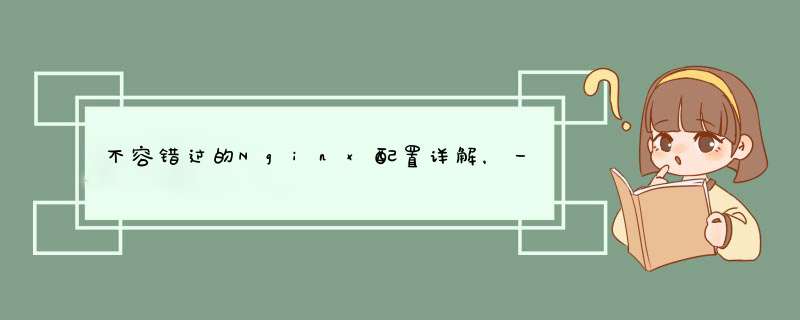 不容错过的Nginx配置详解，一